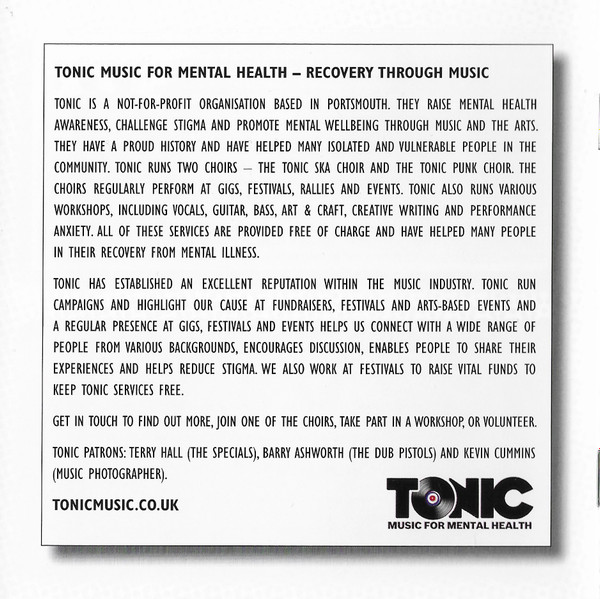 TONIC MUSIC FOR MENTAL HEALTH – RECOVERY THROUGH MUSIC

TONIC IS A NOT-FOR-PROFIT ORGANISATION BASED IN PORTSMOUTH. THEY RAISE MENTAL HEALTH AWARENESS, CHALLENGE STIGMA AND PROMOTE MENTAL WELLBEING THROUGH MUSIC AND THE ARTS. THEY HAVE A PROUD HISTORY AND HAVE HELPED MANY ISOLATED AND VULNERABLE PEOPLE IN THE COMMUNITY. TONIC RUNS TWO CHOIRS – THE TONIC SKA CHOIR AND THE TONIC PUNK CHOIR. THE CHOIRS REGULARLY PERFORM AT GIGS, FESTIVALS, RALLIES AND EVENTS. TONIC ALSO RUNS VARIOUS WORKSHOPS, INCLUDING VOCALS, GUITAR, BASS, ART & CRAFT, CREATIVE WRITING AND PERFORMANCE ANXIETY. ALL OF THESE SERVICES ARE PROVIDED FREE OF CHARGE AND HAVE HELPED MANY PEOPLE IN THEIR RECOVERY FROM MENTAL ILLNESS.

TONIC HAS ESTABLISHED AN EXCELLENT REPUTATION WITHIN THE MUSIC INDUSTRY. TONIC RUN CAMPAIGNS AND HIGHLIGHT OUR CAUSE AT FUNDRAISERS, FESTIVALS AND ARTS-BASED EVENTS AND A REGULAR PRESENCE AT GIGS, FESTIVALS AND EVENTS HELPS US CONNECT WITH A WIDE RANGE OF PEOPLE FROM VARIOUS BACKGROUNDS, ENCOURAGES DISCUSSION, ENABLES PEOPLE TO SHARE THEIR EXPERIENCES AND HELPS REDUCE STIGMA. WE ALSO WORK AT FESTIVALS TO RAISE VITAL FUNDS TO KEEP TONIC SERVICES FREE.

GET IN TOUCH TO FIND OUT MORE, JOIN ONE OF THE CHOIRS, TAKE PART IN A WORKSHOP, OR VOLUNTEER.

TONIC PATRONS: TERRY HALL (THE SPECIALS), BARRY ASHWORTH (THE DUB PISTOLS) AND KEVIN CUMMINS (MUSIC PHOTOGRAPHER).

TONICMUSIC.CO.UK

TONIC
MUSIC FOR MENTAL HEALTH